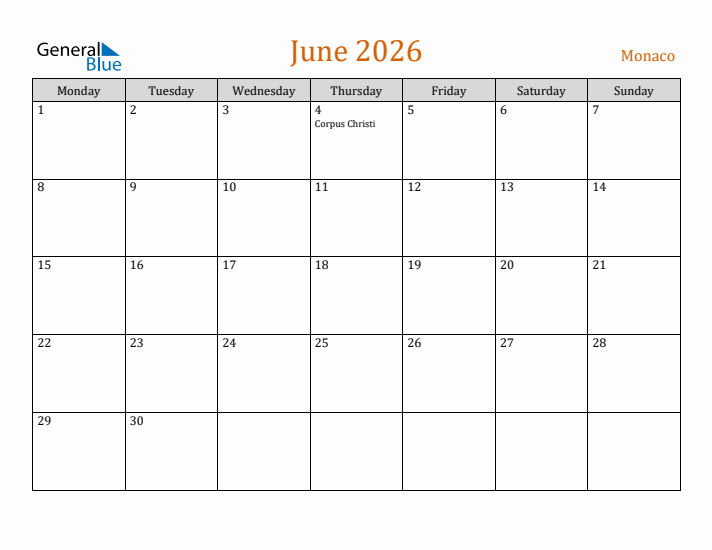 General
Blue

June 2026

Monaco

| Monday | Tuesday | Wednesday | Thursday | Friday | Saturday | Sunday |
|---|---|---|---|---|---|---|
| 1 | 2 | 3 | 4 Corpus Christi | 5 | 6 | 7 |
| 8 | 9 | 10 | 11 | 12 | 13 | 14 |
| 15 | 16 | 17 | 18 | 19 | 20 | 21 |
| 22 | 23 | 24 | 25 | 26 | 27 | 28 |
| 29 | 30 | | | | | |